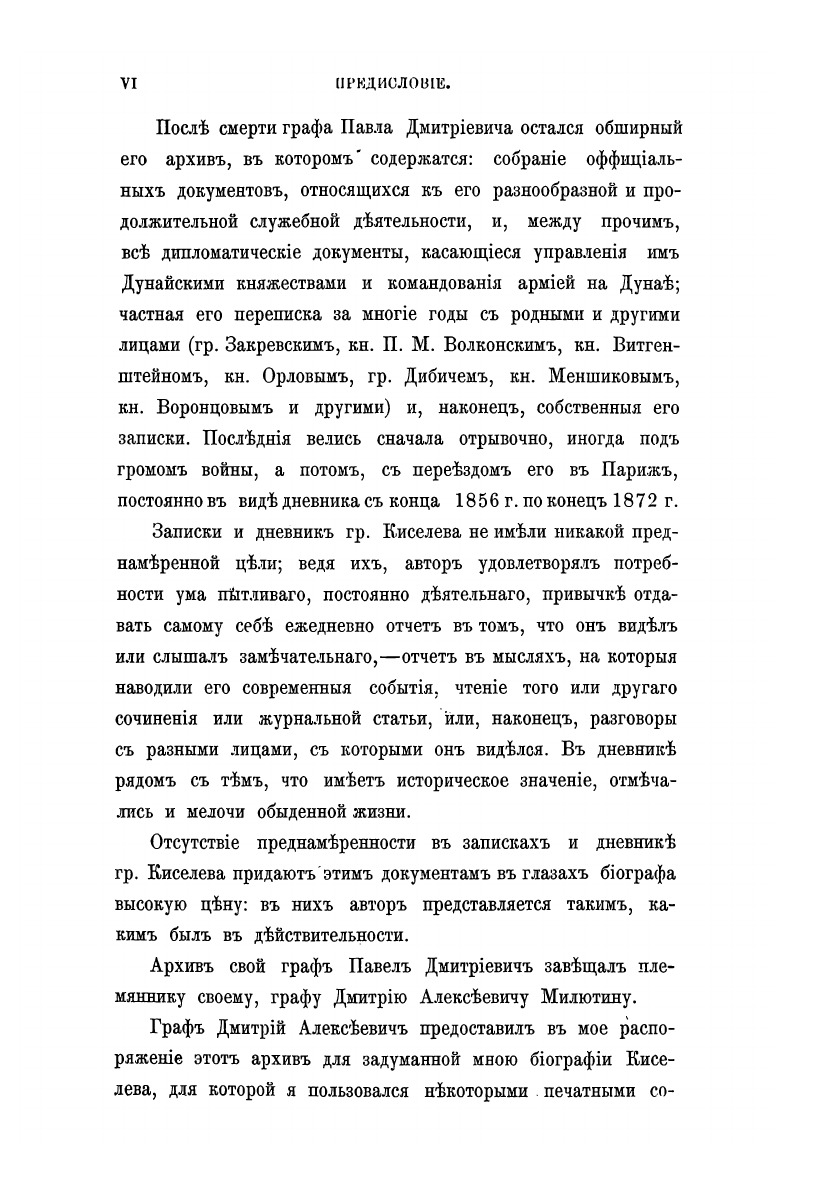 VI ПРЕДИСЛОВІЕ.

Послѣ смерти графа Павла Дмитріевича остался обширный его архивъ, въ которомъ содержатся: собраніе оффиціальныхъ документовъ, относящихся къ его разнообразной и продолжительной служебной дѣятельности, и, между прочимъ, всѣ дипломатическіе документы, касающіеся управленія имъ Дунайскими княжествами и командованія арміей на Дунаѣ; частная его переписка за многіе годы съ родными и другими лицами (гр. Закревскимъ, кн. П. М. Волконскимъ, кн. Витгенштейномъ, кн. Орловымъ, гр. Дибичемъ, кн. Меншиковымъ, кн. Воронцовымъ и другими) и, наконецъ, собственныя его записки. Послѣднія велись сначала отрывочно, иногда подъ громомъ войны, а потомъ, съ переѣздомъ его въ Парижъ, постоянно въ видѣ дневника съ конца 1856 г. по конецъ 1872 г.

Записки и дневникъ гр. Киселева не имѣли никакой преднамѣренной цѣли; ведя ихъ, авторъ удовлетворялъ потребности ума пытливаго, постоянно дѣятельнаго, привычкѣ отдавать самому себѣ ежедневно отчетъ въ томъ, что онъ видѣлъ или слышалъ замѣчательнаго,—отчетъ въ мысляхъ, на которыя наводили его современныя событія, чтеніе того или другаго сочиненія или журнальной статьи, или, наконецъ, разговоры съ разными лицами, съ которыми онъ видѣлся. Въ дневникѣ рядомъ съ тѣмъ, что имѣетъ историческое значеніе, отмѣчались и мелочи обыденной жизни.

Отсутствіе преднамѣренности въ запискахъ и дневникѣ гр. Киселева придаютъ этимъ документамъ въ глазахъ біографа высокую цѣну: въ нихъ авторъ представляется такимъ, какимъ былъ въ дѣйствительности.

Архивъ свой графъ Павелъ Дмитріевичъ завѣщалъ племяннику своему, графу Дмитрію Алексѣевичу Милютину.

Графъ Дмитрій Алексѣевичъ предоставилъ въ мое распоряженіе этотъ архивъ для задуманной мною біографіи Киселева, для которой я пользовался нѣкоторыми печатными со-